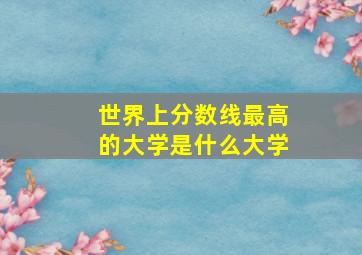 世界上分数线最高的大学是什么大学